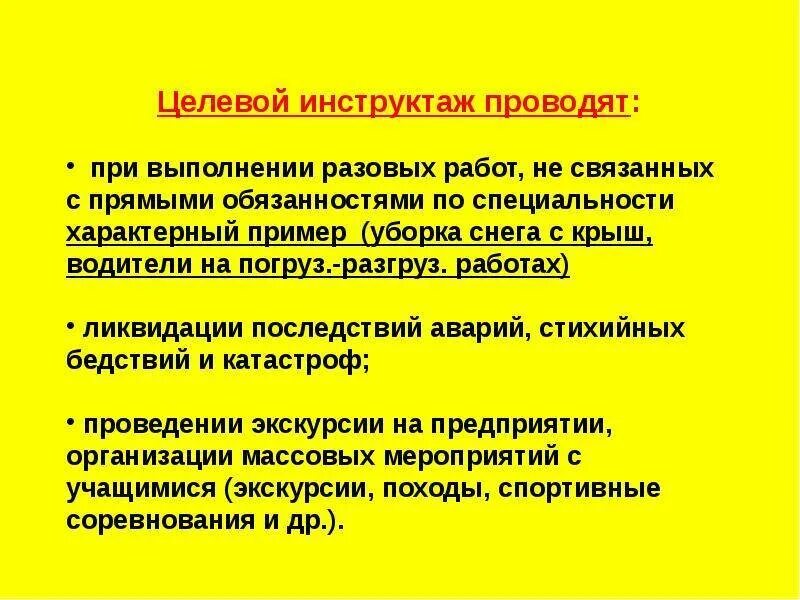 Целевой инструктаж проводят:

• при выполнении разовых работ, не связанных с прямыми обязанностями по специальности характерный пример (уборка снега с крыш, водители на погруз.-разгруз. работах)

• ликвидации последствий аварий, стихийных бедствий и катастроф;

• проведении экскурсии на предприятии, организации массовых мероприятий с учащимися (экскурсии, походы, спортивные соревнования и др.).